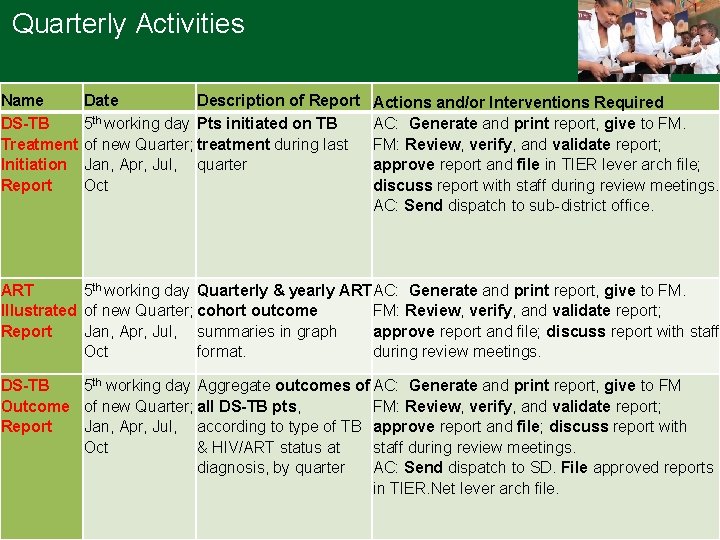 Quarterly Activities

| Name | Date | Description of Report | Actions and/or Interventions Required |
|---|---|---|---|
| DS-TB Treatment Initiation Report | 5th working day of new Quarter; Jan, Apr, Jul, Oct | Pts initiated on TB treatment during last quarter | AC: Generate and print report, give to FM. FM: Review, verify, and validate report; approve report and file in TIER lever arch file; discuss report with staff during review meetings. AC: Send dispatch to sub-district office. |
| ART Illustrated Report | 5th working day of new Quarter; Jan, Apr, Jul, Oct | Quarterly & yearly ART cohort outcome summaries in graph format. | AC: Generate and print report, give to FM. FM: Review, verify, and validate report; approve report and file; discuss report with staff during review meetings. |
| DS-TB Outcome Report | 5th working day of new Quarter; Jan, Apr, Jul, Oct | Aggregate outcomes of all DS-TB pts, according to type of TB & HIV/ART status at diagnosis, by quarter | AC: Generate and print report, give to FM FM: Review, verify, and validate report; approve report and file; discuss report with staff during review meetings. AC: Send dispatch to SD. File approved reports in TIER.Net lever arch file. |